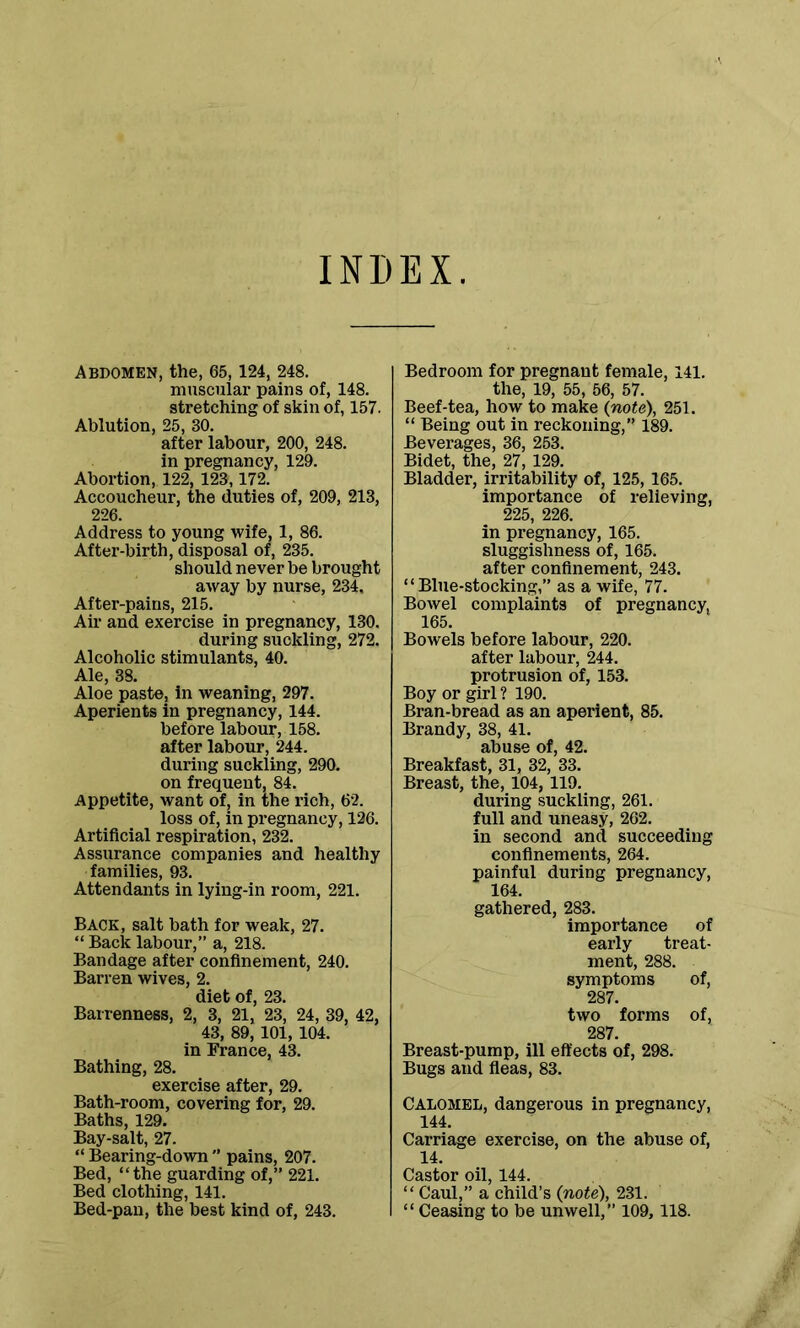 INDEX.

Abdomen, the, 65, 124, 248.
muscular pains of, 148.
stretching of skin of, 157.
Ablution, 25, 30.
after labour, 200, 248.
in pregnancy, 129.
Abortion, 122, 123, 172.
Accoucheur, the duties of, 209, 213, 226.
Address to young wife, 1, 86.
After-birth, disposal of, 235.
should never be brought away by nurse, 234.
After-pains, 215.
Air and exercise in pregnancy, 130.
during suckling, 272.
Alcoholic stimulants, 40.
Ale, 38.
Aloe paste, in weaning, 297.
Aperients in pregnancy, 144.
before labour, 158.
after labour, 244.
during suckling, 290.
on frequent, 84.
Appetite, want of, in the rich, 62.
loss of, in pregnancy, 126.
Artificial respiration, 232.
Assurance companies and healthy families, 93.
Attendants in lying-in room, 221.

Back, salt bath for weak, 27.
"Back labour," a, 218.
Bandage after confinement, 240.
Barren wives, 2.
diet of, 23.
Barrenness, 2, 3, 21, 23, 24, 39, 42, 43, 89, 101, 104.
in France, 43.
Bathing, 28.
exercise after, 29.
Bath-room, covering for, 29.
Baths, 129.
Bay-salt, 27.
"Bearing-down" pains, 207.
Bed, "the guarding of," 221.
Bed clothing, 141.
Bed-pan, the best kind of, 243.

Bedroom for pregnant female, 141.
the, 19, 55, 56, 57.
Beef-tea, how to make (note), 251.
"Being out in reckoning," 189.
Beverages, 36, 253.
Bidet, the, 27, 129.
Bladder, irritability of, 125, 165.
importance of relieving, 225, 226.
in pregnancy, 165.
sluggishness of, 165.
after confinement, 243.
"Blue-stocking," as a wife, 77.
Bowel complaints of pregnancy, 165.
Bowels before labour, 220.
after labour, 244.
protrusion of, 153.
Boy or girl? 190.
Bran-bread as an aperient, 85.
Brandy, 38, 41.
abuse of, 42.
Breakfast, 31, 32, 33.
Breast, the, 104, 119.
during suckling, 261.
full and uneasy, 262.
in second and succeeding confinements, 264.
painful during pregnancy, 164.
gathered, 283.
importance of early treatment, 288.
symptoms of, 287.
two forms of, 287.
Breast-pump, ill effects of, 298.
Bugs and fleas, 83.

Calomel, dangerous in pregnancy, 144.
Carriage exercise, on the abuse of, 14.
Castor oil, 144.
"Caul," a child's (note), 231.
"Ceasing to be unwell," 109, 118.